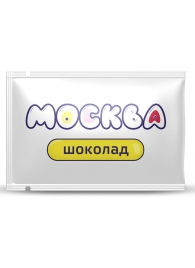 МОСКВА

шоколад